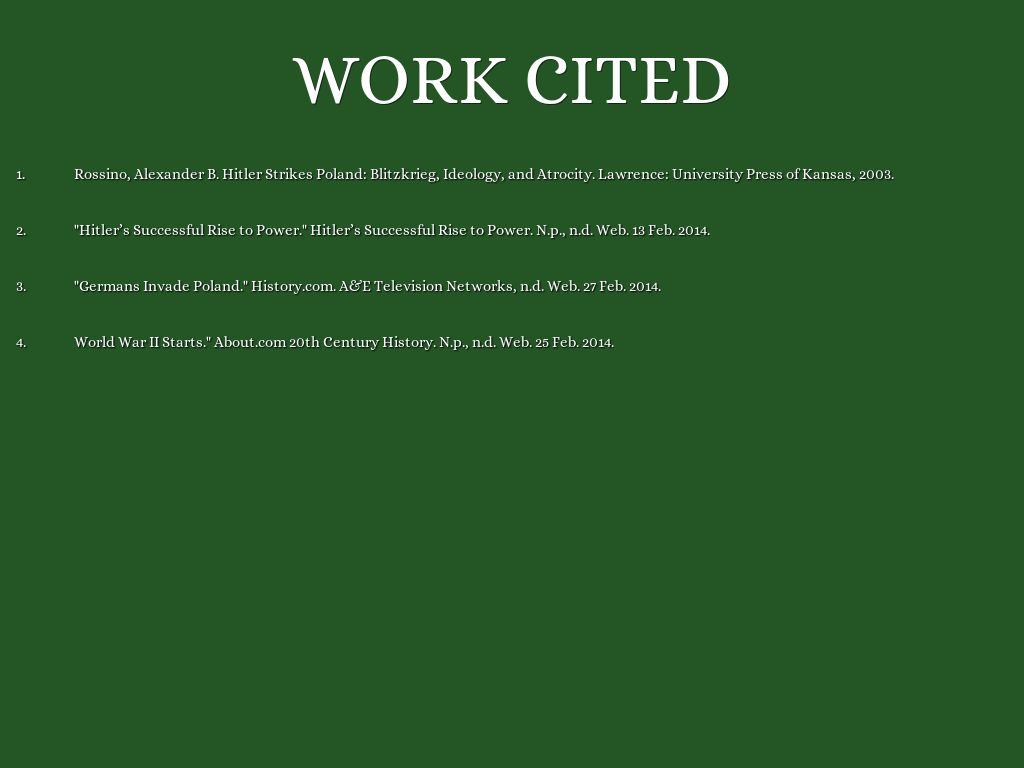 WORK CITED

1. Rossino, Alexander B. Hitler Strikes Poland: Blitzkrieg, Ideology, and Atrocity. Lawrence: University Press of Kansas, 2003.

2. "Hitler's Successful Rise to Power." Hitler's Successful Rise to Power. N.p., n.d. Web. 13 Feb. 2014.

3. "Germans Invade Poland." History.com. A&E Television Networks, n.d. Web. 27 Feb. 2014.

4. World War II Starts." About.com 20th Century History. N.p., n.d. Web. 25 Feb. 2014.